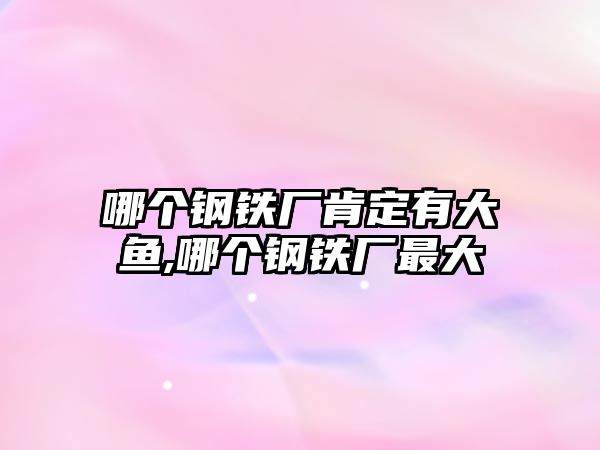 哪个钢铁厂肯定有大鱼,哪个钢铁厂最大